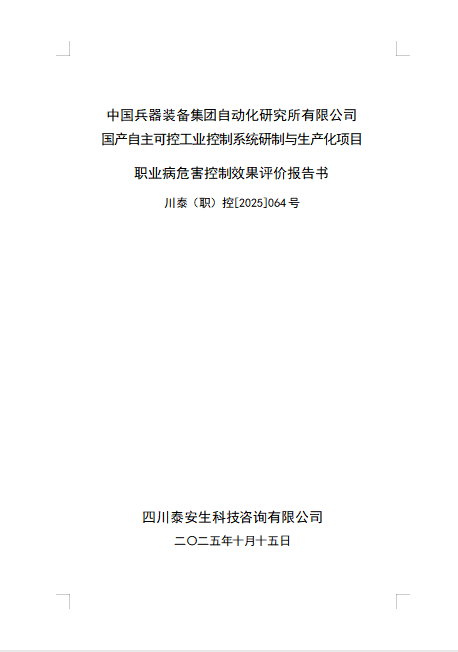 中国兵器装备集团自动化研究所有限公司
国产自主可控工业控制系统研制与生产化项目

职业病危害控制效果评价报告书

川泰（职）控[2025]064号

四川泰安生科技咨询有限公司

二〇二五年十月十五日